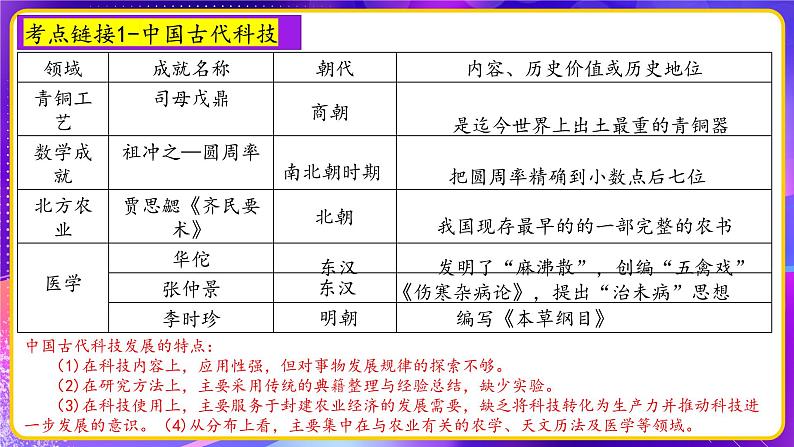 考点链接1-中国古代科技

| 领域 | 成就名称 | 朝代 | 内容、历史价值或历史地位 |
|---|---|---|---|
| 青铜工艺 | 司母戊鼎 | 商朝 | 是迄今世界上出土最重的青铜器 |
| 数学成就 | 祖冲之—圆周率 | 南北朝时期 | 把圆周率精确到小数点后七位 |
| 北方农业 | 贾思勰《齐民要术》 | 北朝 | 我国现存最早的的一部完整的农书 |
| 医学 | 华佗 | 东汉 | 发明了“麻沸散”，创编“五禽戏” |
| | 张仲景 | 东汉 | 《伤寒杂病论》，提出“治未病”思想 |
| | 李时珍 | 明朝 | 编写《本草纲目》 |

中国古代科技发展的特点：
(1)在科技内容上，应用性强，但对事物发展规律的探索不够。
(2)在研究方法上，主要采用传统的典籍整理与经验总结，缺少实验。
(3)在科技使用上，主要服务于封建农业经济的发展需要，缺乏将科技转化为生产力并推动科技进一步发展的意识。(4)从分布上看，主要集中在与农业有关的农学、天文历法及医学等领域。